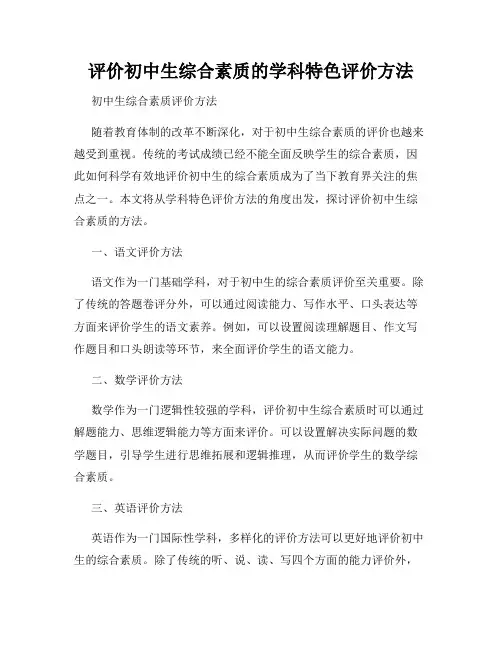 评价初中生综合素质的学科特色评价方法

初中生综合素质评价方法

随着教育体制的改革不断深化，对于初中生综合素质的评价也越来越受到重视。传统的考试成绩已经不能全面反映学生的综合素质，因此如何科学有效地评价初中生的综合素质成为了当下教育界关注的焦点之一。本文将从学科特色评价方法的角度出发，探讨评价初中生综合素质的方法。

一、语文评价方法

语文作为一门基础学科，对于初中生的综合素质评价至关重要。除了传统的答题卷评分外，可以通过阅读能力、写作水平、口头表达等方面来评价学生的语文素养。例如，可以设置阅读理解题目、作文写作题目和口头朗读等环节，来全面评价学生的语文能力。

二、数学评价方法

数学作为一门逻辑性较强的学科，评价初中生综合素质时可以通过解题能力、思维逻辑能力等方面来评价。可以设置解决实际问题的数学题目，引导学生进行思维拓展和逻辑推理，从而评价学生的数学综合素质。

三、英语评价方法

英语作为一门国际性学科，多样化的评价方法可以更好地评价初中生的综合素质。除了传统的听、说、读、写四个方面的能力评价外，